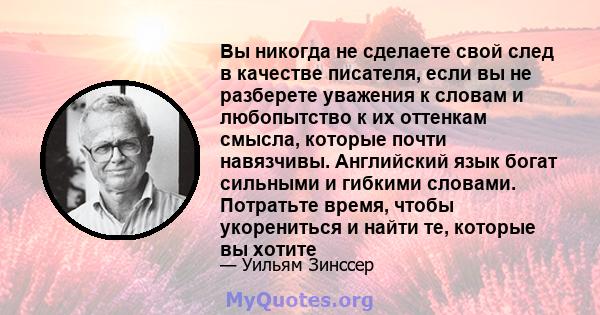 Вы никогда не сделаете свой след в качестве писателя, если вы не разберете уважения к словам и любопытство к их оттенкам смысла, которые почти навязчивы. Английский язык богат сильными и гибкими словами. Потратьте время, чтобы укорениться и найти те, которые вы хотите

— Уильям Зинссер

MyQuotes.org